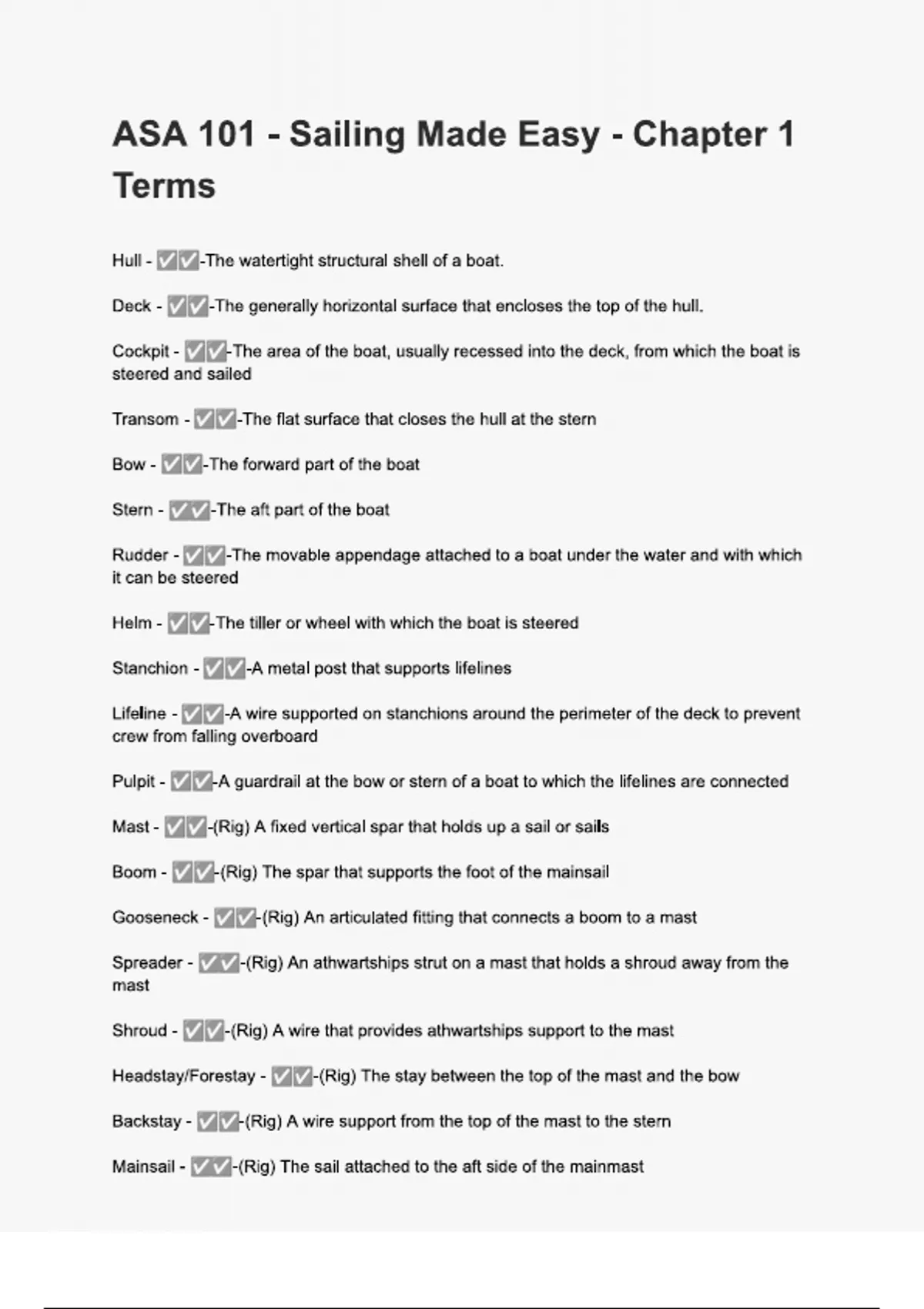 ASA 101 - Sailing Made Easy - Chapter 1 Terms

Hull - ✅✅-The watertight structural shell of a boat.

Deck - ✅✅-The generally horizontal surface that encloses the top of the hull.

Cockpit - ✅✅-The area of the boat, usually recessed into the deck, from which the boat is steered and sailed

Transom - ✅✅-The flat surface that closes the hull at the stern

Bow - ✅✅-The forward part of the boat

Stern - ✅✅-The aft part of the boat

Rudder - ✅✅-The movable appendage attached to a boat under the water and with which it can be steered

Helm - ✅✅-The tiller or wheel with which the boat is steered

Stanchion - ✅✅-A metal post that supports lifelines

Lifeline - ✅✅-A wire supported on stanchions around the perimeter of the deck to prevent crew from falling overboard

Pulpit - ✅✅-A guardrail at the bow or stern of a boat to which the lifelines are connected

Mast - ✅✅-(Rig) A fixed vertical spar that holds up a sail or sails

Boom - ✅✅-(Rig) The spar that supports the foot of the mainsail

Gooseneck - ✅✅-(Rig) An articulated fitting that connects a boom to a mast

Spreader - ✅✅-(Rig) An athwartships strut on a mast that holds a shroud away from the mast

Shroud - ✅✅-(Rig) A wire that provides athwartships support to the mast

Headstay/Forestay - ✅✅-(Rig) The stay between the top of the mast and the bow

Backstay - ✅✅-(Rig) A wire support from the top of the mast to the stern

Mainsail - ✅✅-(Rig) The sail attached to the aft side of the mainmast